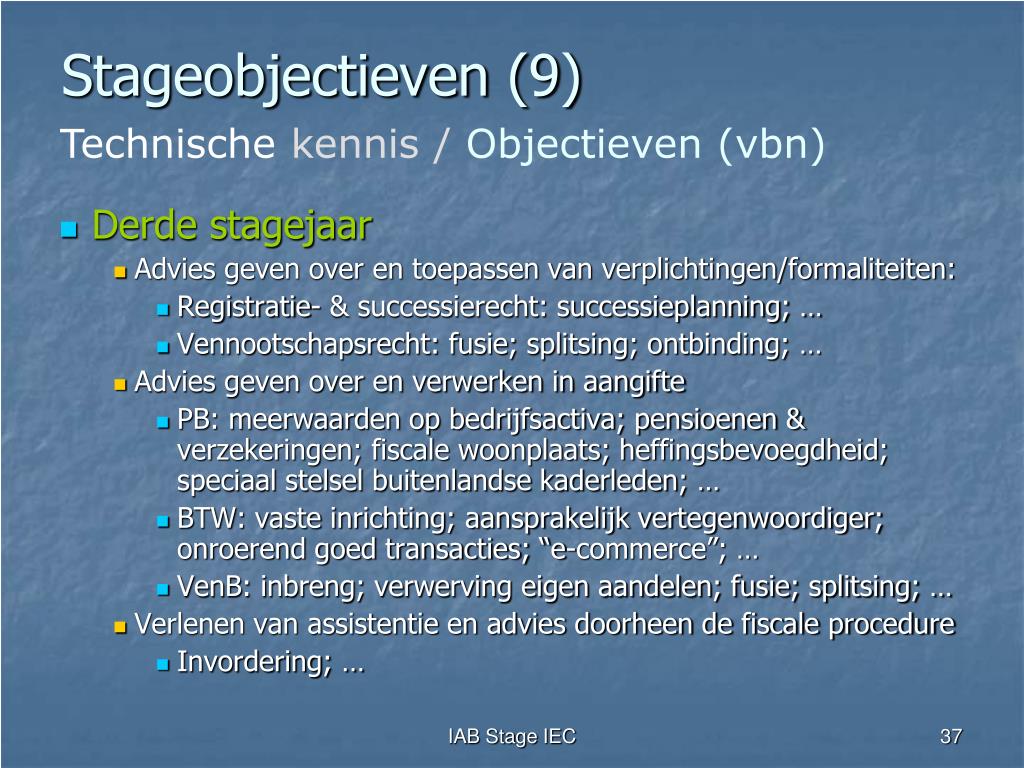 Stageobjectieven (9)
Technische kennis / Objectieven (vbn)

Derde stagejaar

Advies geven over en toepassen van verplichtingen/formaliteiten:

Registratie- & successierecht: successieplanning; …

Vennootschapsrecht: fusie; splitsing; ontbinding; …

Advies geven over en verwerken in aangifte

PB: meerwaarden op bedrijfsactiva; pensioenen & verzekeringen; fiscale woonplaats; heffingsbevoegdheid; speciaal stelsel buitenlandse kaderleden; …

BTW: vaste inrichting; aansprakelijk vertegenwoordiger; onroerend goed transacties; “e-commerce”; …

VenB: inbreng; verwerving eigen aandelen; fusie; splitsing; …

Verlenen van assistentie en advies doorheen de fiscale procedure

Invordering; …

IAB Stage IEC

37